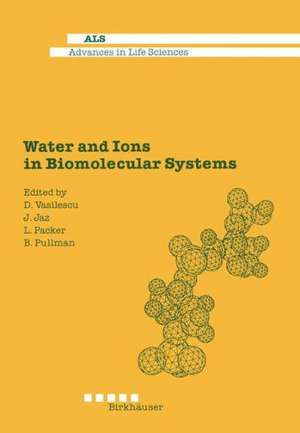 ALS
Advances in Life Sciences

Water and Ions in Biomolecular Systems

Edited by
D. Vasilescu
J. Jaz
L. Packer
B. Pullman

Birkhäuser